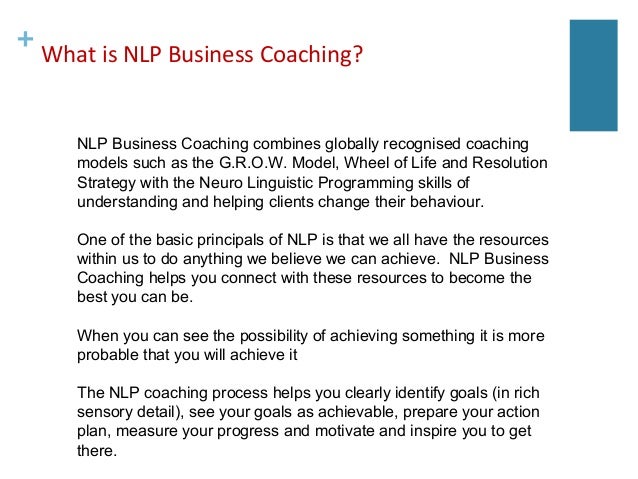 + What is NLP Business Coaching?

NLP Business Coaching combines globally recognised coaching models such as the G.R.O.W. Model, Wheel of Life and Resolution Strategy with the Neuro Linguistic Programming skills of understanding and helping clients change their behaviour.

One of the basic principals of NLP is that we all have the resources within us to do anything we believe we can achieve. NLP Business Coaching helps you connect with these resources to become the best you can be.

When you can see the possibility of achieving something it is more probable that you will achieve it

The NLP coaching process helps you clearly identify goals (in rich sensory detail), see your goals as achievable, prepare your action plan, measure your progress and motivate and inspire you to get there.